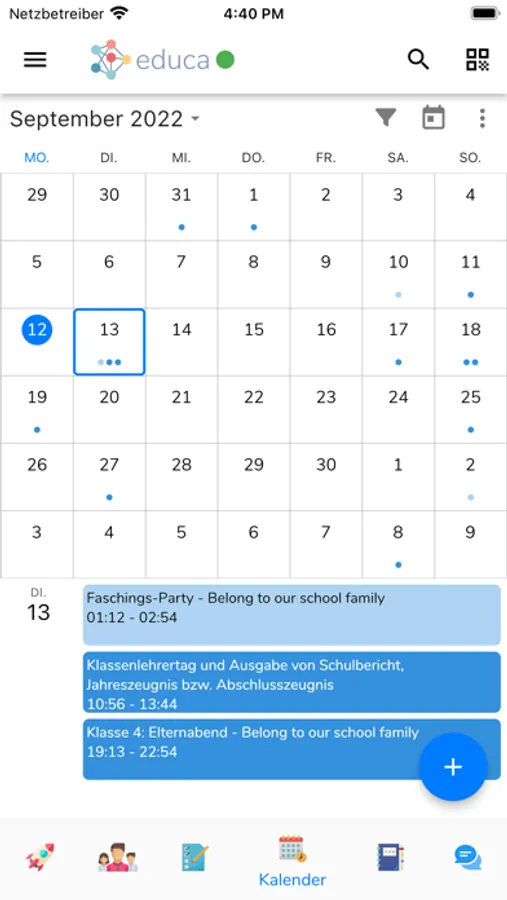 Netzbetreiber 4:40 PM

educa

September 2022

| MO. | DI. | MI. | DO. | FR. | SA. | SO. |
|---|---|---|---|---|---|---|
| 29 | 30 | 31 | 1 | 2 | 3 | 4 |
| 5 | 6 | 7 | 8 | 9 | 10 | 11 |
| 12 | 13 | 14 | 15 | 16 | 17 | 18 |
| 19 | 20 | 21 | 22 | 23 | 24 | 25 |
| 26 | 27 | 28 | 29 | 30 | 1 | 2 |
| 3 | 4 | 5 | 6 | 7 | 8 | 9 |

DI.
13

Faschings-Party - Belong to our school family
01:12 - 02:54

Klassenlehrertag und Ausgabe von Schulbericht, Jahreszeugnis bzw. Abschlusszeugnis
10:56 - 13:44

Klasse 4: Elternabend - Belong to our school family
19:13 - 22:54

+

Kalender